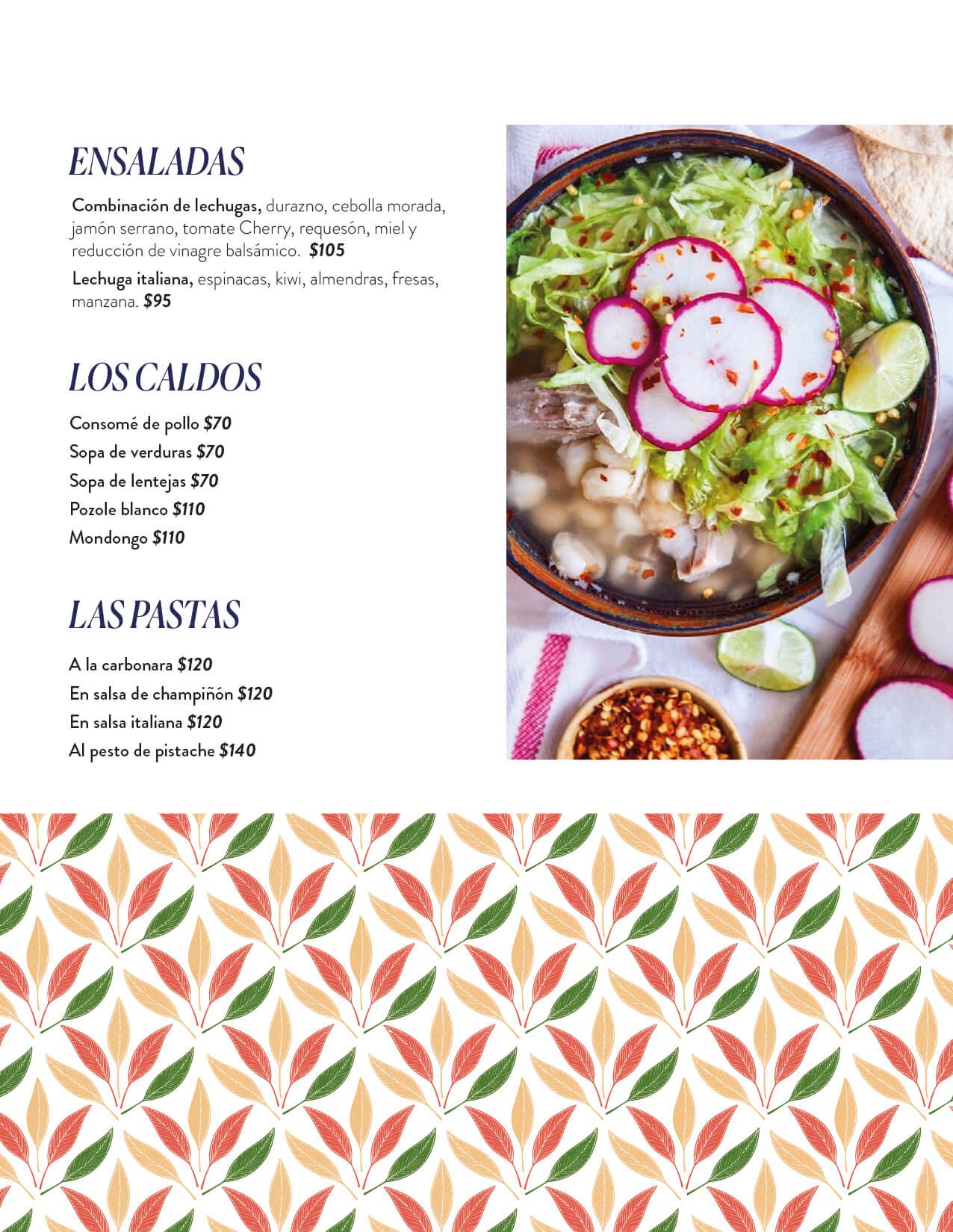 ENSALADAS

Combinación de lechugas, durazno, cebolla morada, jamón serrano, tomate Cherry, requesón, miel y reducción de vinagre balsámico. $105

Lechuga italiana, espinacas, kiwi, almendras, fresas, manzana. $95

LOS CALDOS

Consomé de pollo $70
Sopa de verduras $70
Sopa de lentejas $70
Pozole blanco $110
Mondongo $110

LAS PASTAS

A la carbonara $120
En salsa de champiñón $120
En salsa italiana $120
Al pesto de pistache $140